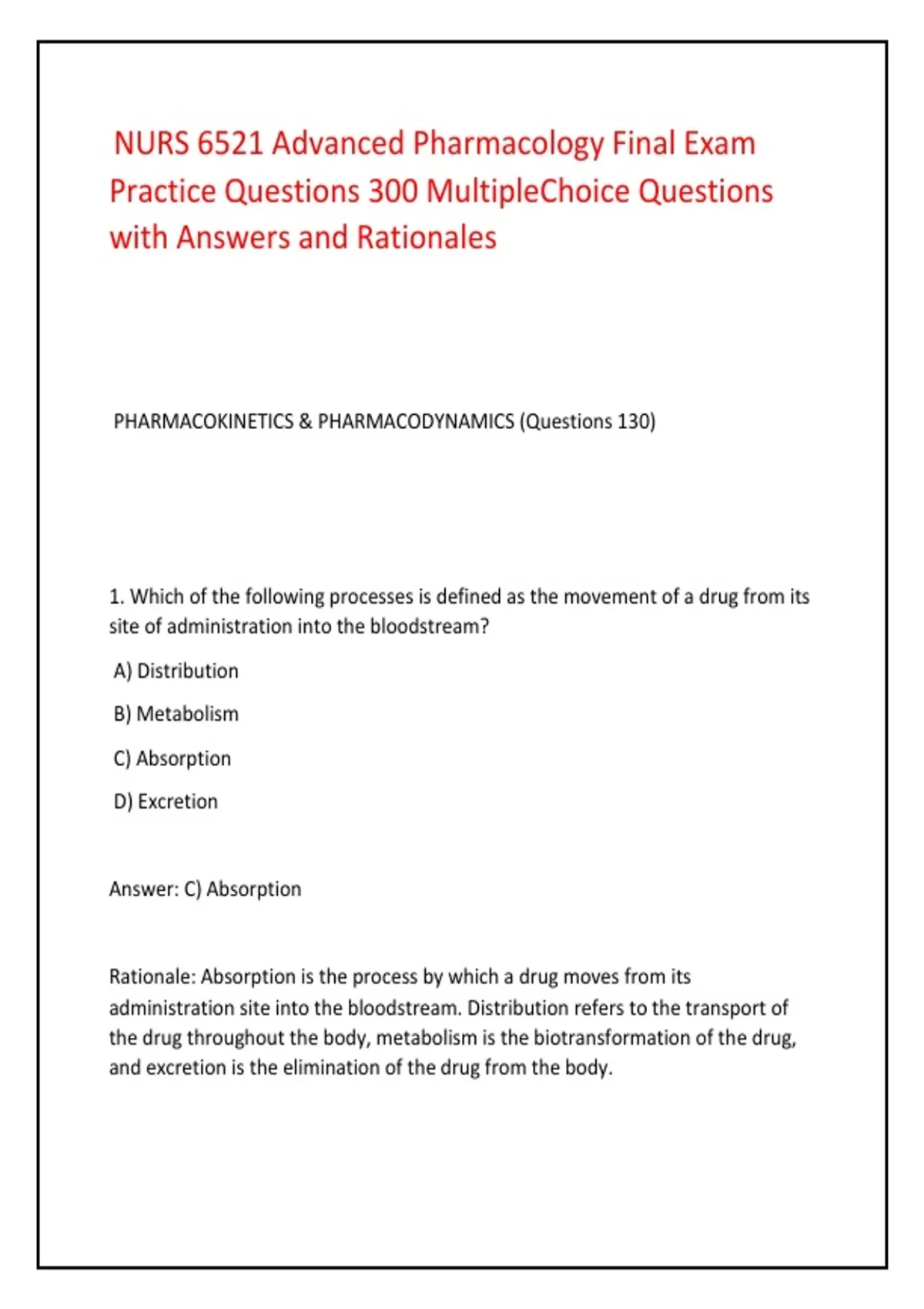 NURS 6521 Advanced Pharmacology Final Exam Practice Questions 300 MultipleChoice Questions with Answers and Rationales

PHARMACOKINETICS & PHARMACODYNAMICS (Questions 130)

1. Which of the following processes is defined as the movement of a drug from its site of administration into the bloodstream?

A) Distribution

B) Metabolism

C) Absorption

D) Excretion

Answer: C) Absorption

Rationale: Absorption is the process by which a drug moves from its administration site into the bloodstream. Distribution refers to the transport of the drug throughout the body, metabolism is the biotransformation of the drug, and excretion is the elimination of the drug from the body.